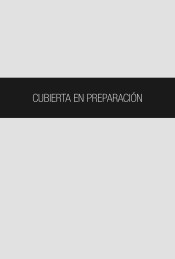 CUBIERTA EN PREPARACIÓN